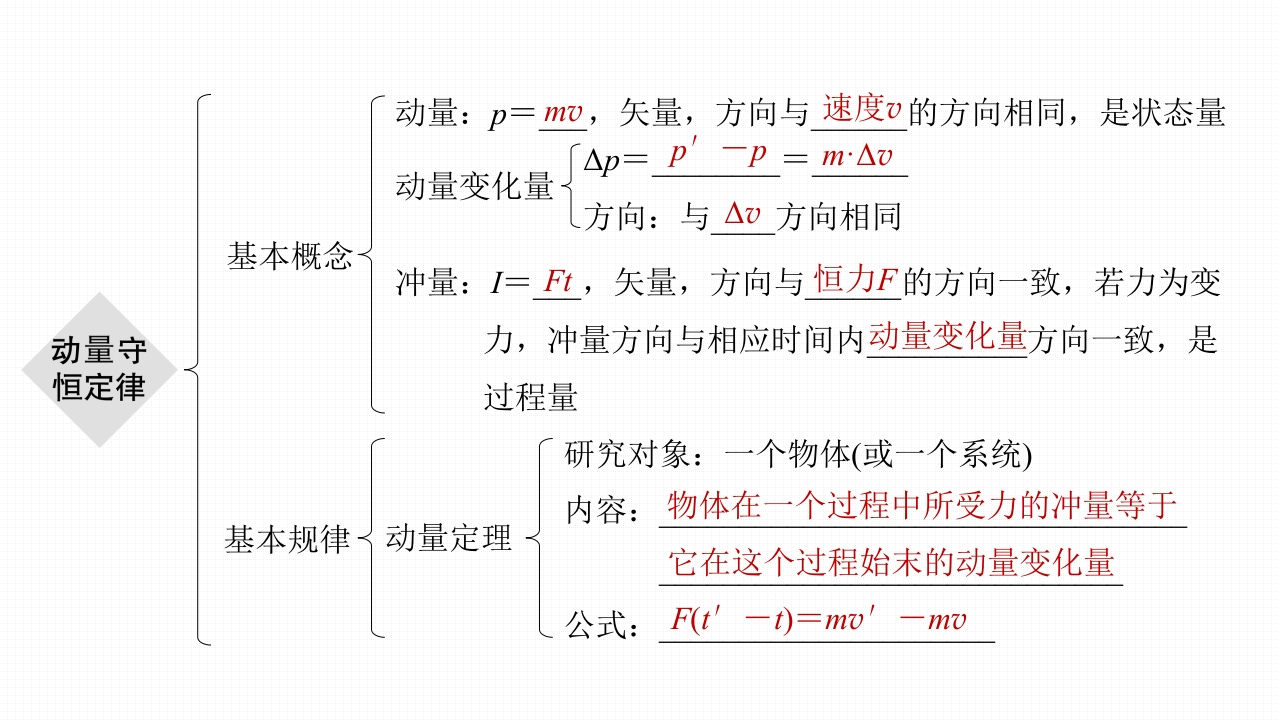 动量守恒定律

基本概念

动量：$p=mv$，矢量，方向与速度$v$的方向相同，是状态量

动量变化量
$\Delta p=p'-p=m\cdot\Delta v$
方向：与$\Delta v$方向相同

冲量：$I=Ft$，矢量，方向与恒力$F$的方向一致，若力为变力，冲量方向与相应时间内动量变化量方向一致，是过程量

基本规律

动量定理

研究对象：一个物体(或一个系统)

内容：物体在一个过程中所受力的冲量等于它在这个过程始末的动量变化量

公式：$F(t'-t)=mv'-mv$